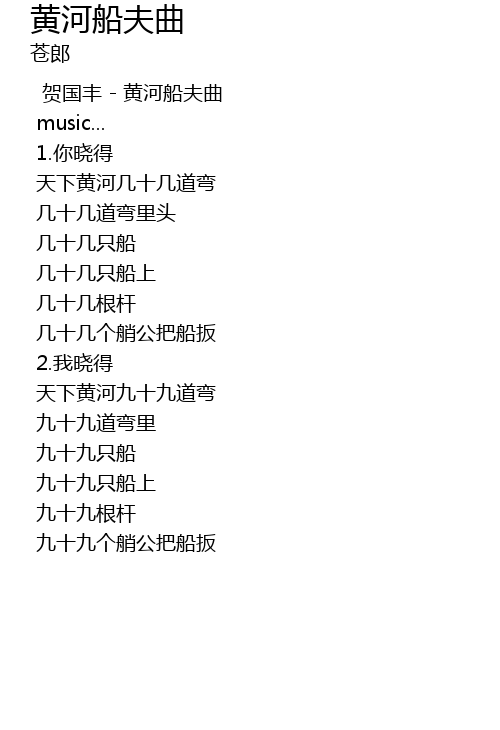 黄河船夫曲
苍郎

贺国丰 - 黄河船夫曲
music...
1.你晓得
天下黄河几十几道弯
几十几道弯里头
几十几只船
几十几只船上
几十几根杆
几十几个艄公把船扳
2.我晓得
天下黄河九十九道弯
九十九道弯里
九十九只船
九十九只船上
九十九根杆
九十九个艄公把船扳